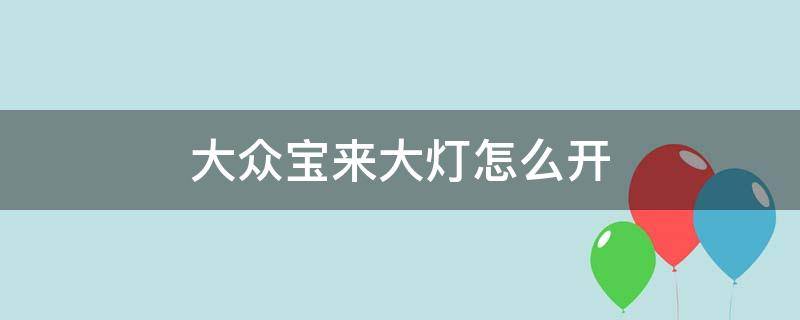 大众宝来大灯怎么开